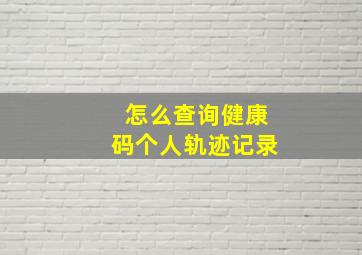 怎么查询健康码个人轨迹记录